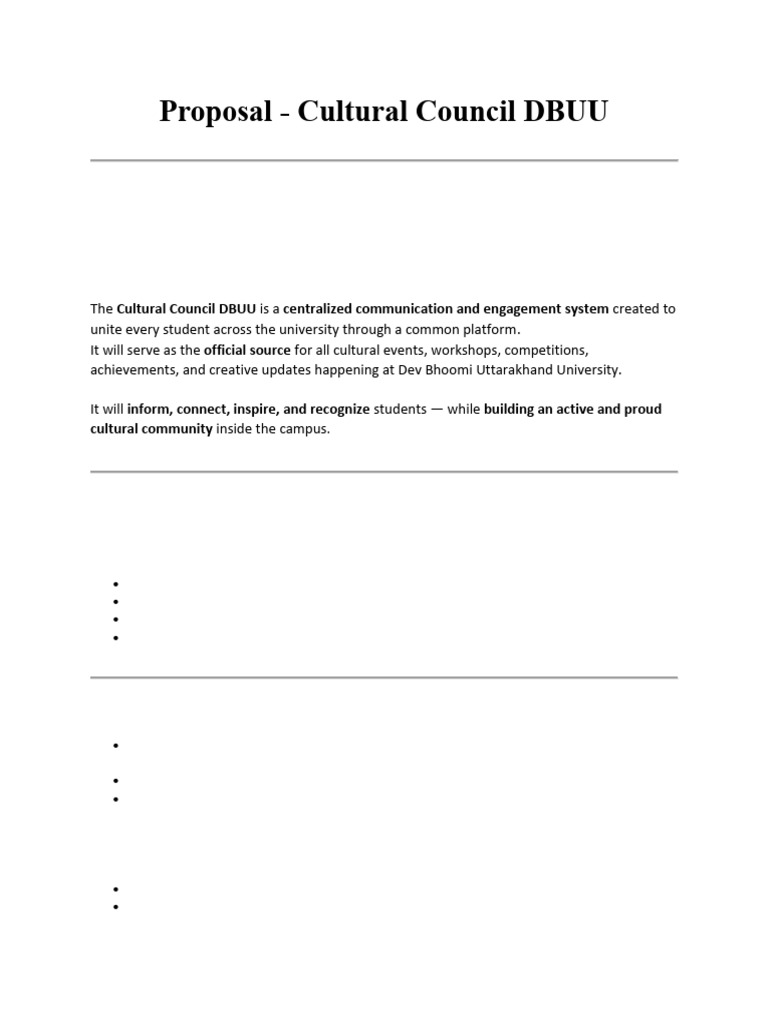 Proposal - Cultural Council DBUU

The Cultural Council DBUU is a centralized communication and engagement system created to unite every student across the university through a common platform.
It will serve as the official source for all cultural events, workshops, competitions, achievements, and creative updates happening at Dev Bhoomi Uttarakhand University.

It will inform, connect, inspire, and recognize students — while building an active and proud cultural community inside the campus.